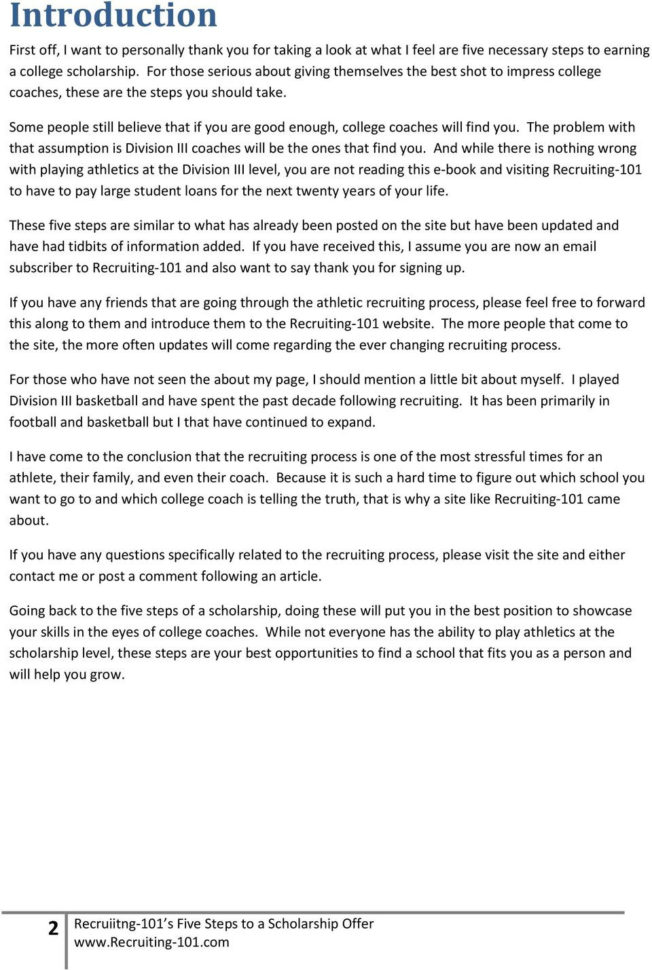 Introduction

First off, I want to personally thank you for taking a look at what I feel are five necessary steps to earning a college scholarship. For those serious about giving themselves the best shot to impress college coaches, these are the steps you should take.

Some people still believe that if you are good enough, college coaches will find you. The problem with that assumption is Division III coaches will be the ones that find you. And while there is nothing wrong with playing athletics at the Division III level, you are not reading this e-book and visiting Recruiting-101 to have to pay large student loans for the next twenty years of your life.

These five steps are similar to what has already been posted on the site but have been updated and have had tidbits of information added. If you have received this, I assume you are now an email subscriber to Recruiting-101 and also want to say thank you for signing up.

If you have any friends that are going through the athletic recruiting process, please feel free to forward this along to them and introduce them to the Recruiting-101 website. The more people that come to the site, the more often updates will come regarding the ever changing recruiting process.

For those who have not seen the about my page, I should mention a little bit about myself. I played Division III basketball and have spent the past decade following recruiting. It has been primarily in football and basketball but I that have continued to expand.

I have come to the conclusion that the recruiting process is one of the most stressful times for an athlete, their family, and even their coach. Because it is such a hard time to figure out which school you want to go to and which college coach is telling the truth, that is why a site like Recruiting-101 came about.

If you have any questions specifically related to the recruiting process, please visit the site and either contact me or post a comment following an article.

Going back to the five steps of a scholarship, doing these will put you in the best position to showcase your skills in the eyes of college coaches. While not everyone has the ability to play athletics at the scholarship level, these steps are your best opportunities to find a school that fits you as a person and will help you grow.

2 Recruiitng-101's Five Steps to a Scholarship Offer
www.Recruiting-101.com